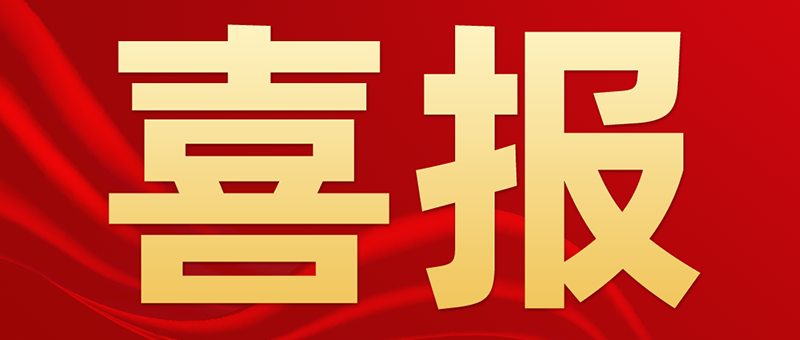 喜报